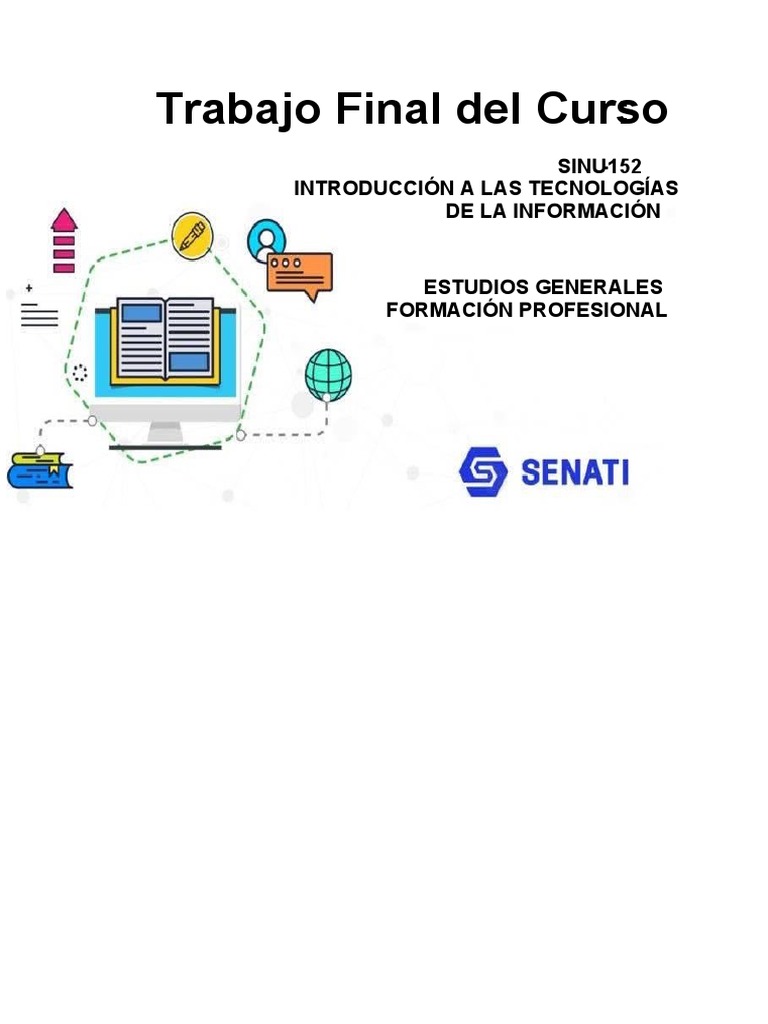 Trabajo Final del Curso

SINU-152
INTRODUCCIÓN A LAS TECNOLOGÍAS DE LA INFORMACIÓN

ESTUDIOS GENERALES
FORMACIÓN PROFESIONAL

SENATI